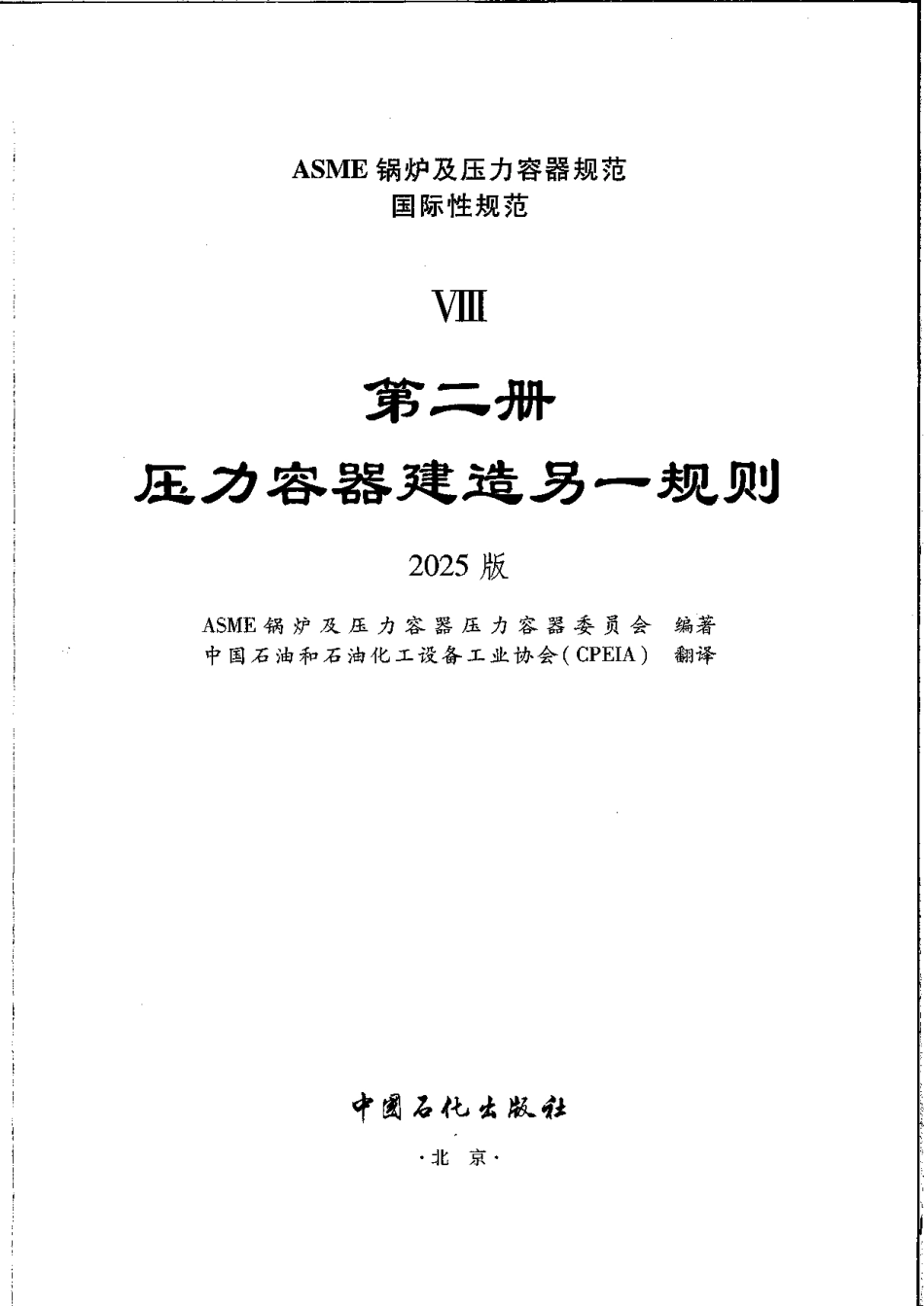 ASME 锅炉及压力容器规范
国际性规范

VIII

第二册

压力容器建造另一规则

2025 版

ASME 锅炉及压力容器压力容器委员会 编著
中国石油和石油化工设备工业协会(CPEIA) 翻译

中国石化出版社
·北 京·